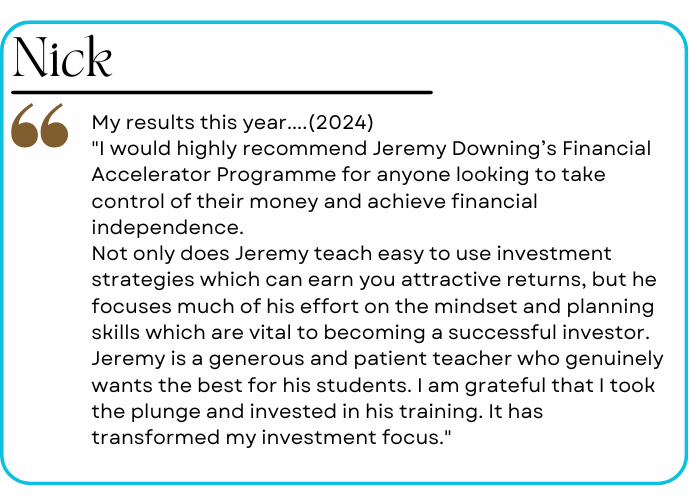 Nick

My results this year....(2024)
"I would highly recommend Jeremy Downing's Financial Accelerator Programme for anyone looking to take control of their money and achieve financial independence.

Not only does Jeremy teach easy to use investment strategies which can earn you attractive returns, but he focuses much of his effort on the mindset and planning skills which are vital to becoming a successful investor. Jeremy is a generous and patient teacher who genuinely wants the best for his students. I am grateful that I took the plunge and invested in his training. It has transformed my investment focus."